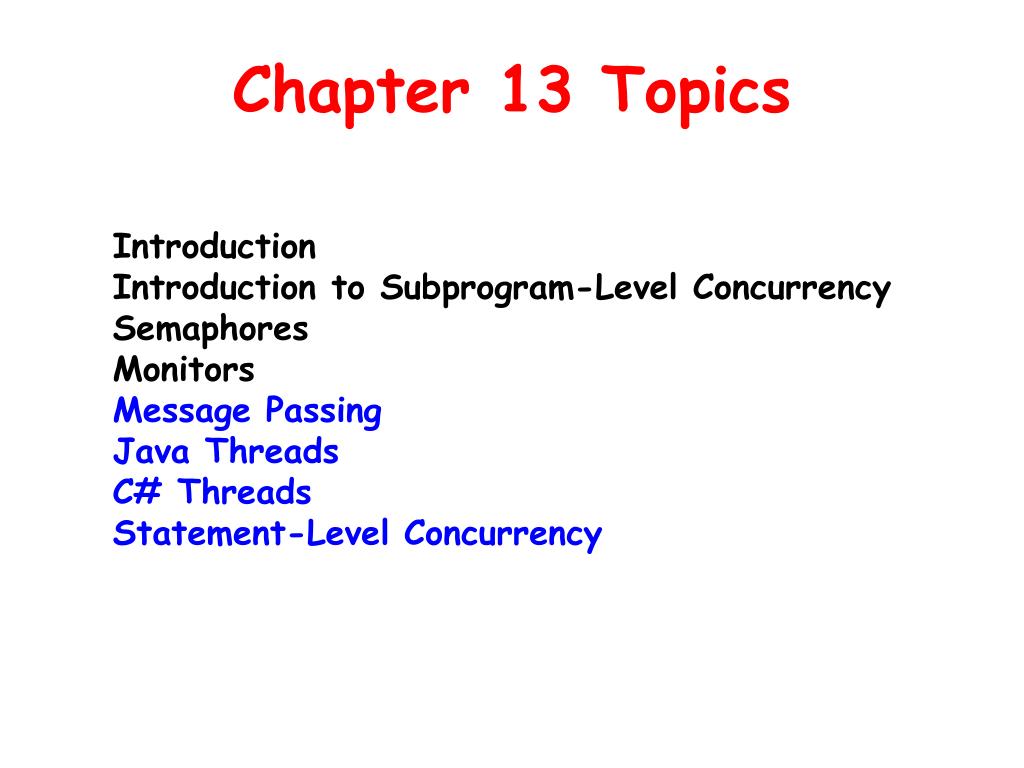 Chapter 13 Topics

Introduction
Introduction to Subprogram-Level Concurrency
Semaphores
Monitors
Message Passing
Java Threads
C# Threads
Statement-Level Concurrency